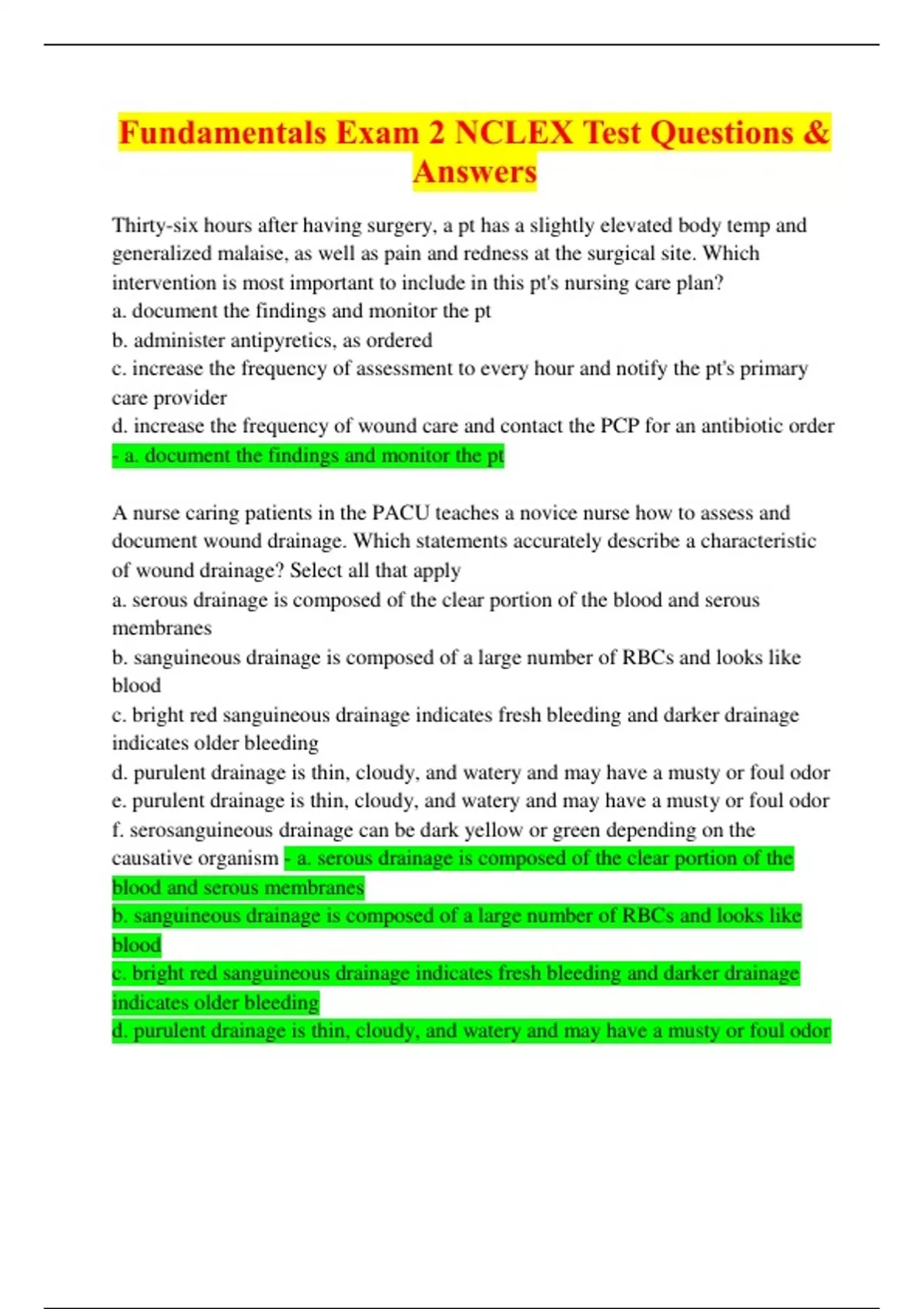 Fundamentals Exam 2 NCLEX Test Questions & Answers

Thirty-six hours after having surgery, a pt has a slightly elevated body temp and generalized malaise, as well as pain and redness at the surgical site. Which intervention is most important to include in this pt's nursing care plan?
a. document the findings and monitor the pt
b. administer antipyretics, as ordered
c. increase the frequency of assessment to every hour and notify the pt's primary care provider
d. increase the frequency of wound care and contact the PCP for an antibiotic order
- a. document the findings and monitor the pt

A nurse caring patients in the PACU teaches a novice nurse how to assess and document wound drainage. Which statements accurately describe a characteristic of wound drainage? Select all that apply
a. serous drainage is composed of the clear portion of the blood and serous membranes
b. sanguineous drainage is composed of a large number of RBCs and looks like blood
c. bright red sanguineous drainage indicates fresh bleeding and darker drainage indicates older bleeding
d. purulent drainage is thin, cloudy, and watery and may have a musty or foul odor
e. purulent drainage is thin, cloudy, and watery and may have a musty or foul odor
f. serosanguineous drainage can be dark yellow or green depending on the causative organism - a. serous drainage is composed of the clear portion of the blood and serous membranes
b. sanguineous drainage is composed of a large number of RBCs and looks like blood
c. bright red sanguineous drainage indicates fresh bleeding and darker drainage indicates older bleeding
d. purulent drainage is thin, cloudy, and watery and may have a musty or foul odor